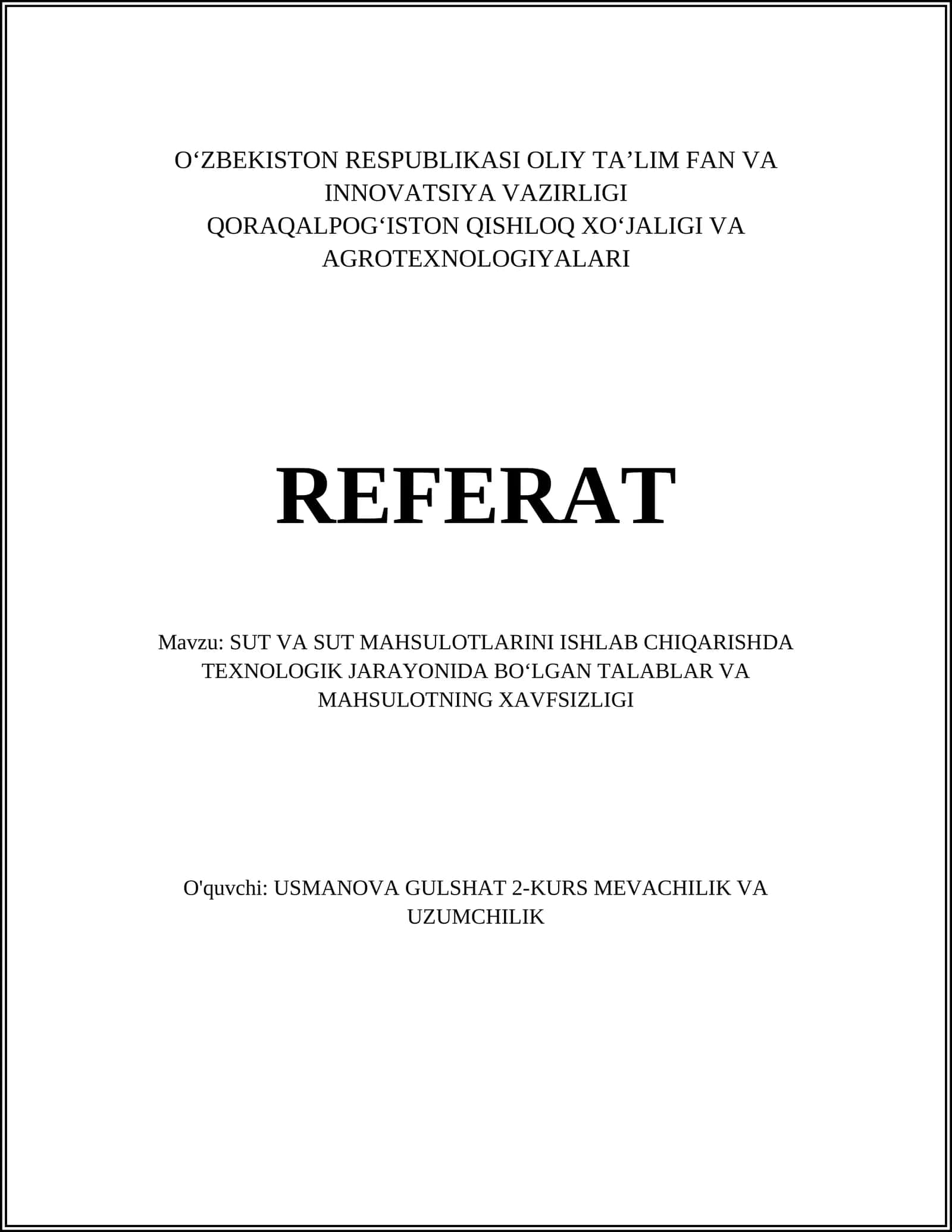 O‘ZBEKISTON RESPUBLIKASI OLIY TA’LIM FAN VA INNOVATSIYA VAZIRLIGI
QORAQALPOG‘ISTON QISHLOQ XO‘JALIGI VA AGROTEXNOLOGIYALARI

REFERAT

Mavzu: SUT VA SUT MAHSULOTLARINI ISHLAB CHIQARISHDA TEXNOLOGIK JARAYONIDA BO‘LGAN TALABLAR VA MAHSULOTNING XAVFSIZLIGI

O'quvchi: USMANOVA GULSHAT 2-KURS MEVACHILIK VA UZUMCHILIK